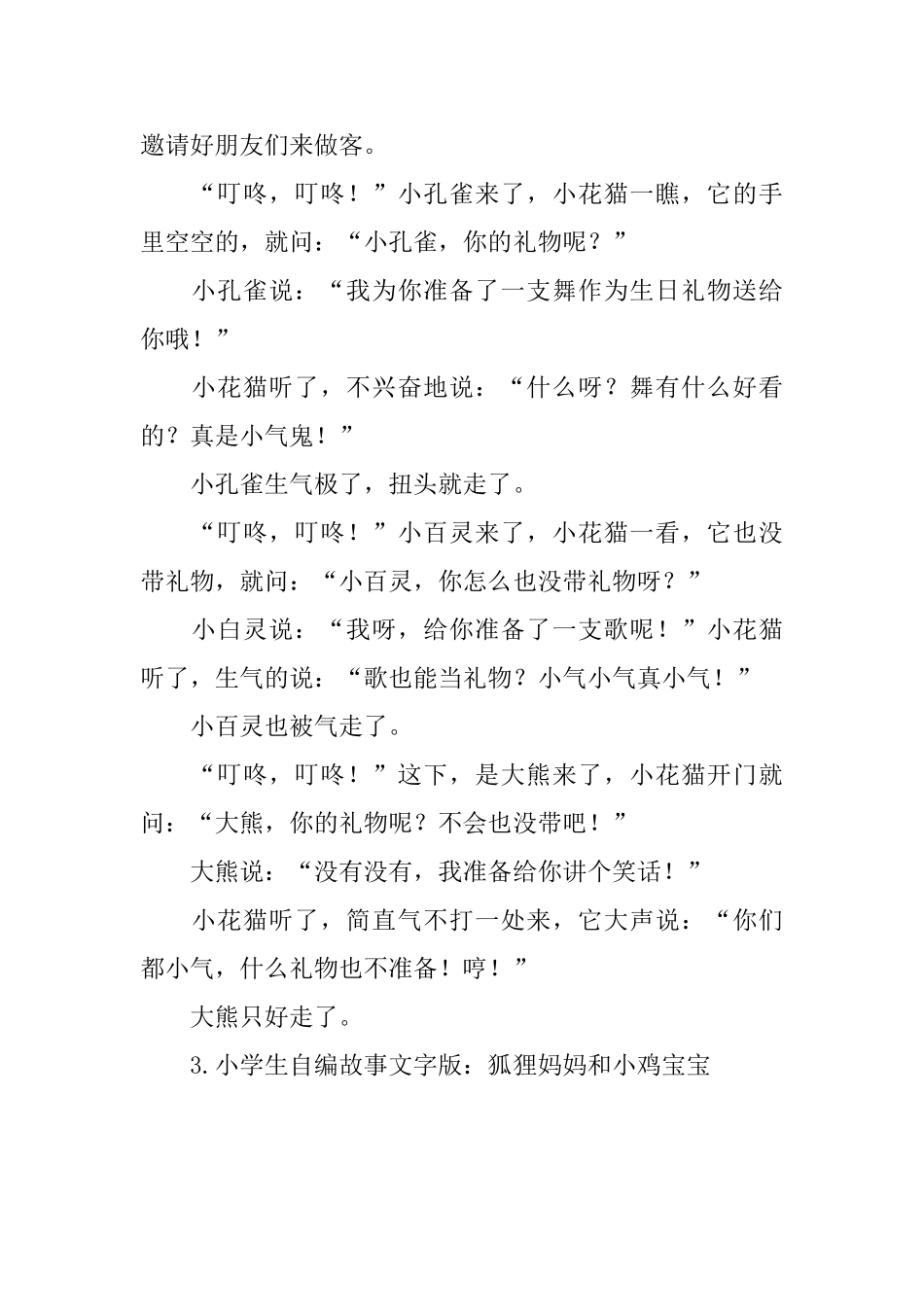 邀请好朋友们来做客。

“叮咚，叮咚！”小孔雀来了，小花猫一瞧，它的手里空空的，就问：“小孔雀，你的礼物呢？”

小孔雀说：“我为你准备了一支舞作为生日礼物送给你哦！”

小花猫听了，不兴奋地说：“什么呀？舞有什么好看的？真是小气鬼！”

小孔雀生气极了，扭头就走了。

“叮咚，叮咚！”小百灵来了，小花猫一看，它也没带礼物，就问：“小百灵，你怎么也没带礼物呀？”

小白灵说：“我呀，给你准备了一支歌呢！”小花猫听了，生气的说：“歌也能当礼物？小气小气真小气！”

小百灵也被气走了。

“叮咚，叮咚！”这下，是大熊来了，小花猫开门就问：“大熊，你的礼物呢？不会也没带吧！”

大熊说：“没有没有，我准备给你讲个笑话！”

小花猫听了，简直气不打一处来，它大声说：“你们都小气，什么礼物也不准备！哼！”

大熊只好走了。

3.小学生自编故事文字版：狐狸妈妈和小鸡宝宝